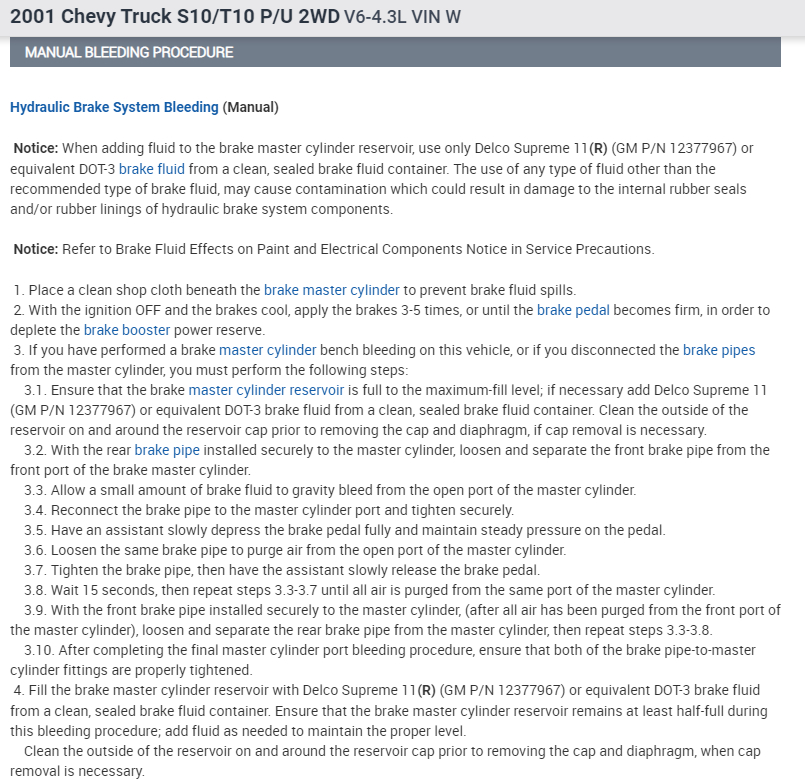 2001 Chevy Truck S10/T10 P/U 2WD V6-4.3L VIN W

MANUAL BLEEDING PROCEDURE

Hydraulic Brake System Bleeding (Manual)

Notice: When adding fluid to the brake master cylinder reservoir, use only Delco Supreme 11(R) (GM P/N 12377967) or equivalent DOT-3 brake fluid from a clean, sealed brake fluid container. The use of any type of fluid other than the recommended type of brake fluid, may cause contamination which could result in damage to the internal rubber seals and/or rubber linings of hydraulic brake system components.

Notice: Refer to Brake Fluid Effects on Paint and Electrical Components Notice in Service Precautions.

1. Place a clean shop cloth beneath the brake master cylinder to prevent brake fluid spills.
2. With the ignition OFF and the brakes cool, apply the brakes 3-5 times, or until the brake pedal becomes firm, in order to deplete the brake booster power reserve.
3. If you have performed a brake master cylinder bench bleeding on this vehicle, or if you disconnected the brake pipes from the master cylinder, you must perform the following steps:
3.1. Ensure that the brake master cylinder reservoir is full to the maximum-fill level; if necessary add Delco Supreme 11 (GM P/N 12377967) or equivalent DOT-3 brake fluid from a clean, sealed brake fluid container. Clean the outside of the reservoir on and around the reservoir cap prior to removing the cap and diaphragm, if cap removal is necessary.
3.2. With the rear brake pipe installed securely to the master cylinder, loosen and separate the front brake pipe from the front port of the brake master cylinder.
3.3. Allow a small amount of brake fluid to gravity bleed from the open port of the master cylinder.
3.4. Reconnect the brake pipe to the master cylinder port and tighten securely.
3.5. Have an assistant slowly depress the brake pedal fully and maintain steady pressure on the pedal.
3.6. Loosen the same brake pipe to purge air from the open port of the master cylinder.
3.7. Tighten the brake pipe, then have the assistant slowly release the brake pedal.
3.8. Wait 15 seconds, then repeat steps 3.3-3.7 until all air is purged from the same port of the master cylinder.
3.9. With the front brake pipe installed securely to the master cylinder, (after all air has been purged from the front port of the master cylinder), loosen and separate the rear brake pipe from the master cylinder, then repeat steps 3.3-3.8.
3.10. After completing the final master cylinder port bleeding procedure, ensure that both of the brake pipe-to-master cylinder fittings are properly tightened.
4. Fill the brake master cylinder reservoir with Delco Supreme 11(R) (GM P/N 12377967) or equivalent DOT-3 brake fluid from a clean, sealed brake fluid container. Ensure that the brake master cylinder reservoir remains at least half-full during this bleeding procedure; add fluid as needed to maintain the proper level.
Clean the outside of the reservoir on and around the reservoir cap prior to removing the cap and diaphragm, when cap removal is necessary.